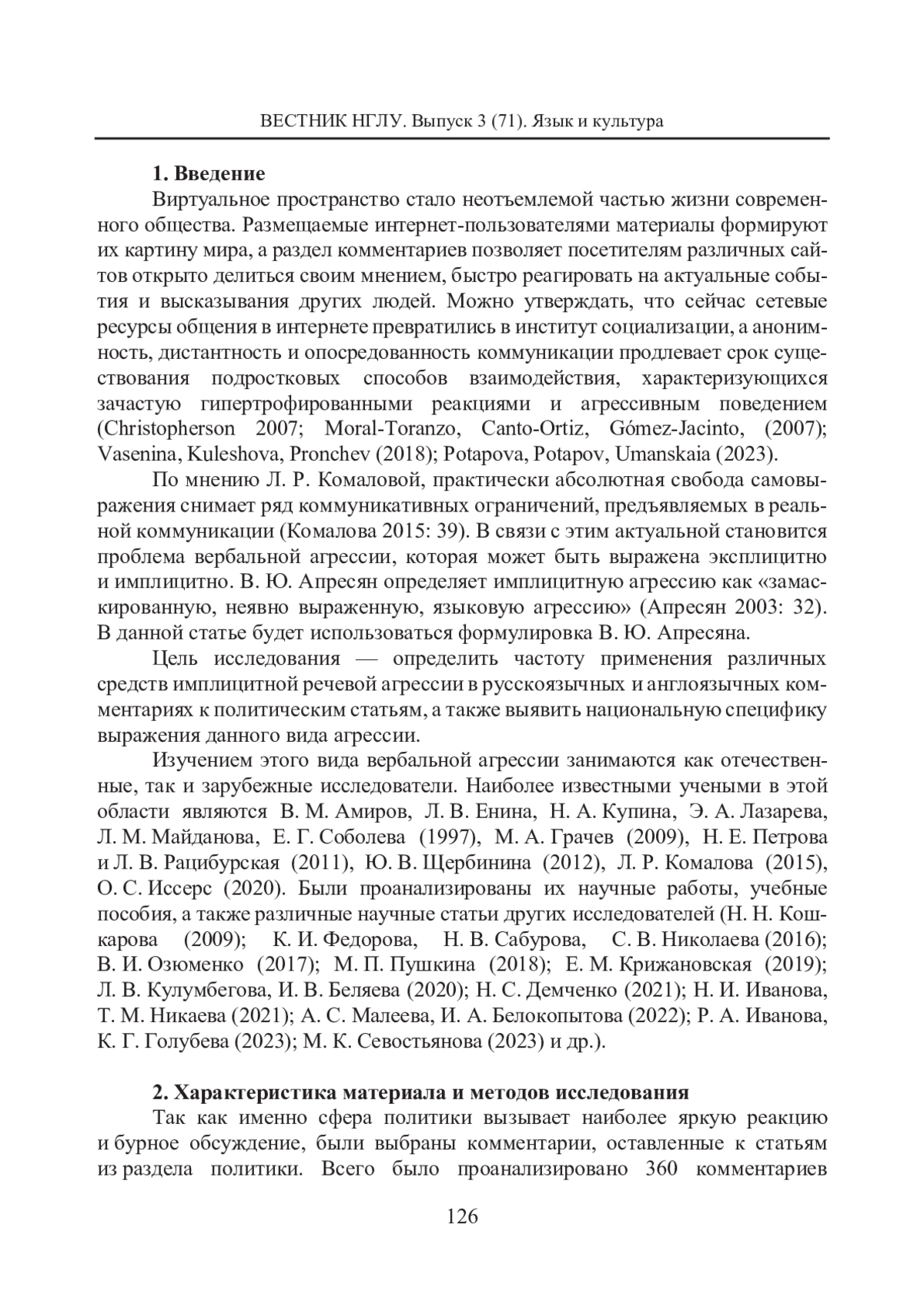 ВЕСТНИК НГЛУ. Выпуск 3 (71). Язык и культура

**1. Введение**

Виртуальное пространство стало неотъемлемой частью жизни современного общества. Размещаемые интернет-пользователями материалы формируют их картину мира, а раздел комментариев позволяет посетителям различных сайтов открыто делиться своим мнением, быстро реагировать на актуальные события и высказывания других людей. Можно утверждать, что сейчас сетевые ресурсы общения в интернете превратились в институт социализации, а анонимность, дистантность и опосредованность коммуникации продлевает срок существования подростковых способов взаимодействия, характеризующихся зачастую гипертрофированными реакциями и агрессивным поведением (Christopherson 2007; Moral-Toranzo, Canto-Ortiz, Gómez-Jacinto, (2007); Vasenina, Kuleshova, Pronchev (2018); Potapova, Potapov, Umanskaia (2023).

По мнению Л. Р. Комаловой, практически абсолютная свобода самовыражения снимает ряд коммуникативных ограничений, предъявляемых в реальной коммуникации (Комалова 2015: 39). В связи с этим актуальной становится проблема вербальной агрессии, которая может быть выражена эксплицитно и имплицитно. В. Ю. Апресян определяет имплицитную агрессию как «замаскированную, неявно выраженную, языковую агрессию» (Апресян 2003: 32). В данной статье будет использоваться формулировка В. Ю. Апресяна.

Цель исследования — определить частоту применения различных средств имплицитной речевой агрессии в русскоязычных и англоязычных комментариях к политическим статьям, а также выявить национальную специфику выражения данного вида агрессии.

Изучением этого вида вербальной агрессии занимаются как отечественные, так и зарубежные исследователи. Наиболее известными учеными в этой области являются В. М. Амиров, Л. В. Енина, Н. А. Купина, Э. А. Лазарева, Л. М. Майданова, Е. Г. Соболева (1997), М. А. Грачев (2009), Н. Е. Петрова и Л. В. Рацибурская (2011), Ю. В. Щербинина (2012), Л. Р. Комалова (2015), О. С. Иссерс (2020). Были проанализированы их научные работы, учебные пособия, а также различные научные статьи других исследователей (Н. Н. Кошкарова (2009); К. И. Федорова, Н. В. Сабурова, С. В. Николаева (2016); В. И. Озюменко (2017); М. П. Пушкина (2018); Е. М. Крижановская (2019); Л. В. Кулумбегова, И. В. Беляева (2020); Н. С. Демченко (2021); Н. И. Иванова, Т. М. Никаева (2021); А. С. Малеева, И. А. Белокопытова (2022); Р. А. Иванова, К. Г. Голубева (2023); М. К. Севостьянова (2023) и др.).

**2. Характеристика материала и методов исследования**

Так как именно сфера политики вызывает наиболее яркую реакцию и бурное обсуждение, были выбраны комментарии, оставленные к статьям из раздела политики. Всего было проанализировано 360 комментариев

126